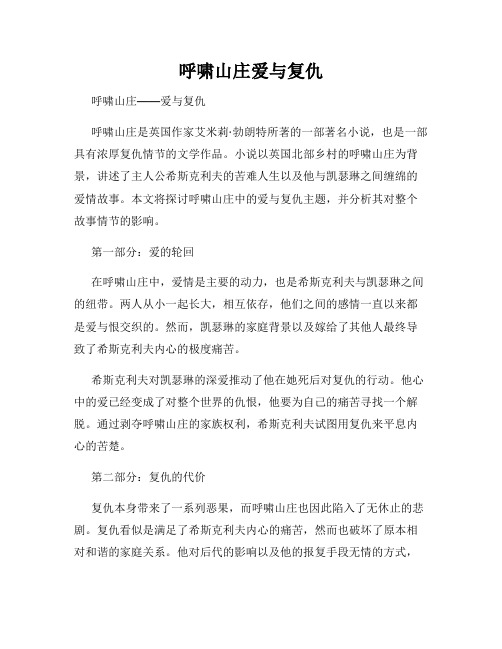 呼啸山庄爱与复仇

呼啸山庄——爱与复仇

呼啸山庄是英国作家艾米莉·勃朗特所著的一部著名小说，也是一部具有浓厚复仇情节的文学作品。小说以英国北部乡村的呼啸山庄为背景，讲述了主人公希斯克利夫的苦难人生以及他与凯瑟琳之间缠绵的爱情故事。本文将探讨呼啸山庄中的爱与复仇主题，并分析其对整个故事情节的影响。

第一部分：爱的轮回

在呼啸山庄中，爱情是主要的动力，也是希斯克利夫与凯瑟琳之间的纽带。两人从小一起长大，相互依存，他们之间的感情一直以来都是爱与恨交织的。然而，凯瑟琳的家庭背景以及嫁给了其他人最终导致了希斯克利夫内心的极度痛苦。

希斯克利夫对凯瑟琳的深爱推动了他在她死后对复仇的行动。他心中的爱已经变成了对整个世界的仇恨，他要为自己的痛苦寻找一个解脱。通过剥夺呼啸山庄的家族权利，希斯克利夫试图用复仇来平息内心的苦楚。

第二部分：复仇的代价

复仇本身带来了一系列恶果，而呼啸山庄也因此陷入了无休止的悲剧。复仇看似是满足了希斯克利夫内心的痛苦，然而也破坏了原本相对和谐的家庭关系。他对后代的影响以及他的报复手段无情的方式，